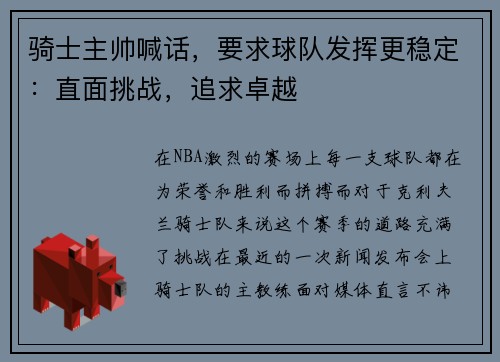 骑士主帅喊话，要求球队发挥更稳定：直面挑战，追求卓越

在NBA激烈的赛场上每一支球队都在为荣誉和胜利而拼搏而对于克利夫兰骑士队来说这个赛季的道路充满了挑战在最近的一次新闻发布会上骑士队的主教练面对媒体直言不讳